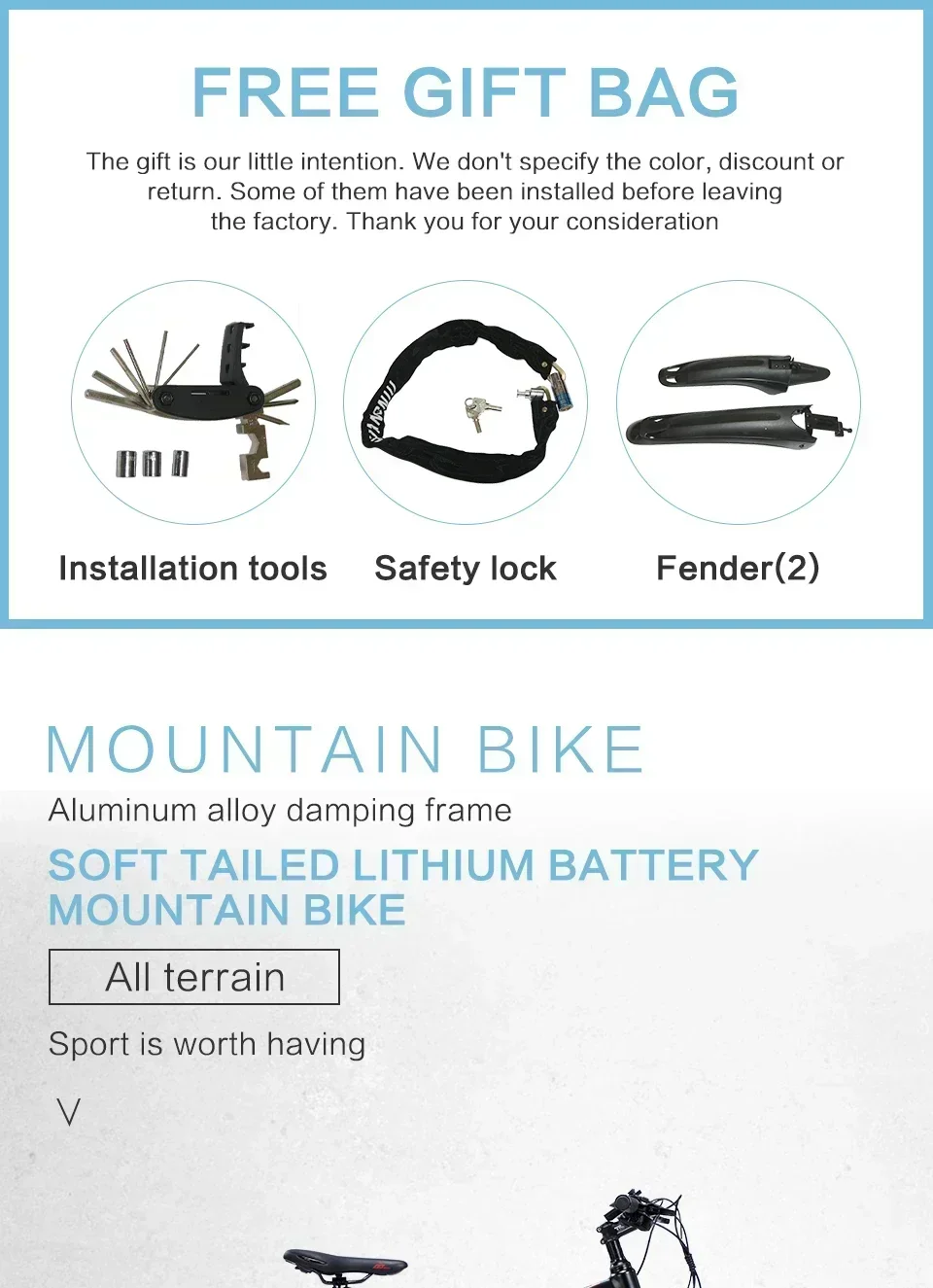 FREE GIFT BAG

The gift is our little intention. We don't specify the color, discount or return. Some of them have been installed before leaving the factory. Thank you for your consideration

Installation tools

Safety lock

Fender(2)

MOUNTAIN BIKE

Aluminum alloy damping frame

SOFT TAILED LITHIUM BATTERY MOUNTAIN BIKE

All terrain

Sport is worth having

V